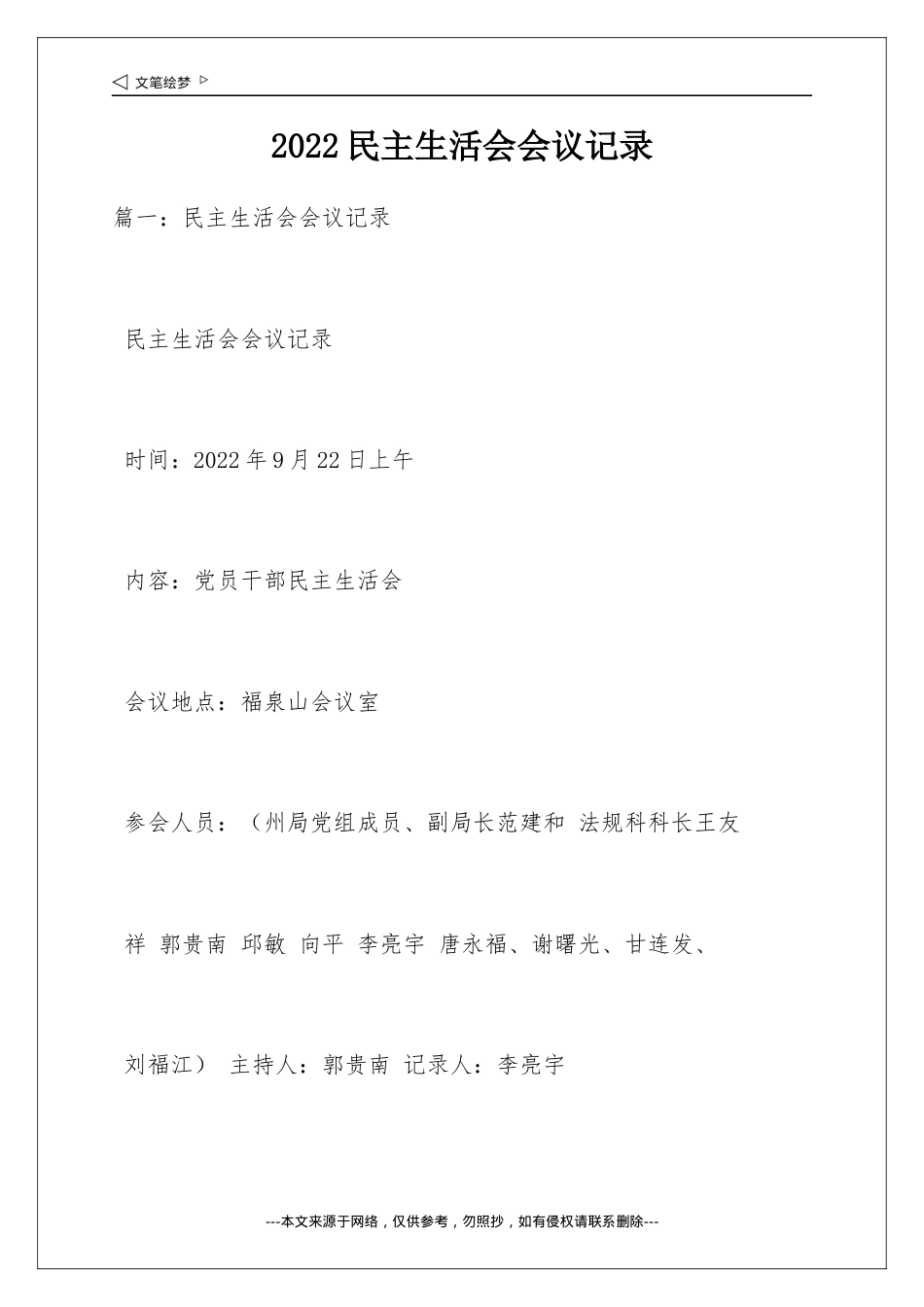 ◁ 文笔绘梦 ▷

2022 民主生活会会议记录

篇一：民主生活会会议记录

民主生活会会议记录

时间：2022 年 9 月 22 日上午

内容：党员干部民主生活会

会议地点：福泉山会议室

参会人员：（州局党组成员、副局长范建和 法规科科长王友祥 郭贵南 邱敏 向平 李亮宇 唐永福、谢曙光、甘连发、刘福江） 主持人：郭贵南 记录人：李亮宇

---本文来源于网络，仅供参考，勿照抄，如有侵权请联系删除---